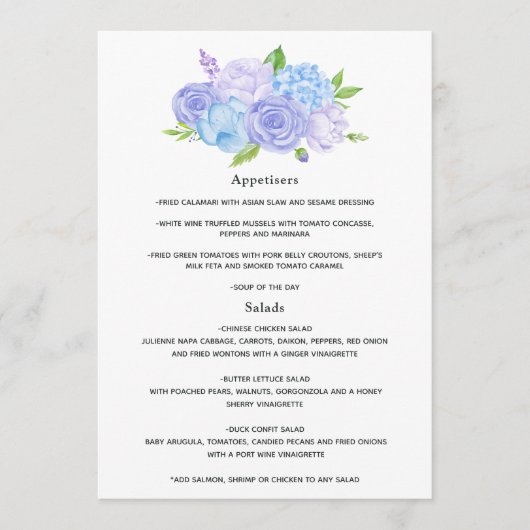 Appetisers

-FRIED CALAMARI WITH ASIAN SLAW AND SESAME DRESSING

-WHITE WINE TRUFFLED MUSSELS WITH TOMATO CONCASSE, PEPPERS AND MARINARA

-FRIED GREEN TOMATOES WITH PORK BELLY CROUTONS, SHEEP'S MILK FETA AND SMOKED TOMATO CARAMEL

-SOUP OF THE DAY

Salads

-CHINESE CHICKEN SALAD
JULIENNE NAPA CABBAGE, CARROTS, DAIKON, PEPPERS, RED ONION AND FRIED WONTONS WITH A GINGER VINAIGRETTE

-BUTTER LETTUCE SALAD
WITH POACHED PEARS, WALNUTS, GORGONZOLA AND A HONEY SHERRY VINAIGRETTE

-DUCK CONFIT SALAD
BABY ARUGULA, TOMATOES, CANDIED PECANS AND FRIED ONIONS WITH A PORT WINE VINAIGRETTE

*ADD SALMON, SHRIMP OR CHICKEN TO ANY SALAD